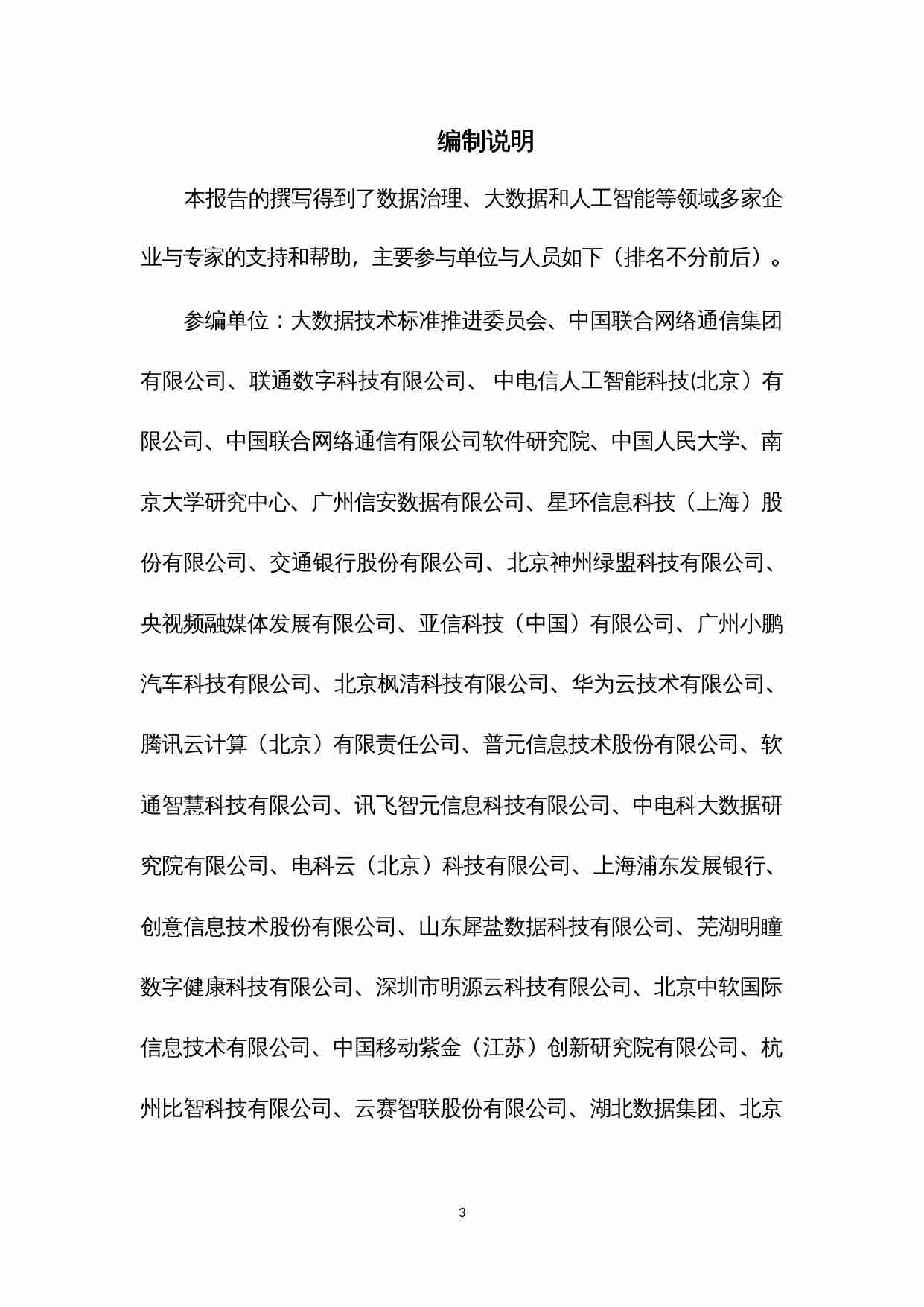 编制说明

本报告的撰写得到了数据治理、大数据和人工智能等领域多家企业与专家的支持和帮助，主要参与单位与人员如下（排名不分前后）。

参编单位：大数据技术标准推进委员会、中国联合网络通信集团有限公司、联通数字科技有限公司、 中电信人工智能科技(北京）有限公司、中国联合网络通信有限公司软件研究院、中国人民大学、南京大学研究中心、广州信安数据有限公司、星环信息科技（上海）股份有限公司、交通银行股份有限公司、北京神州绿盟科技有限公司、央视频融媒体发展有限公司、亚信科技（中国）有限公司、广州小鹏汽车科技有限公司、北京枫清科技有限公司、华为云技术有限公司、腾讯云计算（北京）有限责任公司、普元信息技术股份有限公司、软通智慧科技有限公司、讯飞智元信息科技有限公司、中电科大数据研究院有限公司、电科云（北京）科技有限公司、上海浦东发展银行、创意信息技术股份有限公司、山东犀盐数据科技有限公司、芜湖明瞳数字健康科技有限公司、深圳市明源云科技有限公司、北京中软国际信息技术有限公司、中国移动紫金（江苏）创新研究院有限公司、杭州比智科技有限公司、云赛智联股份有限公司、湖北数据集团、北京

3